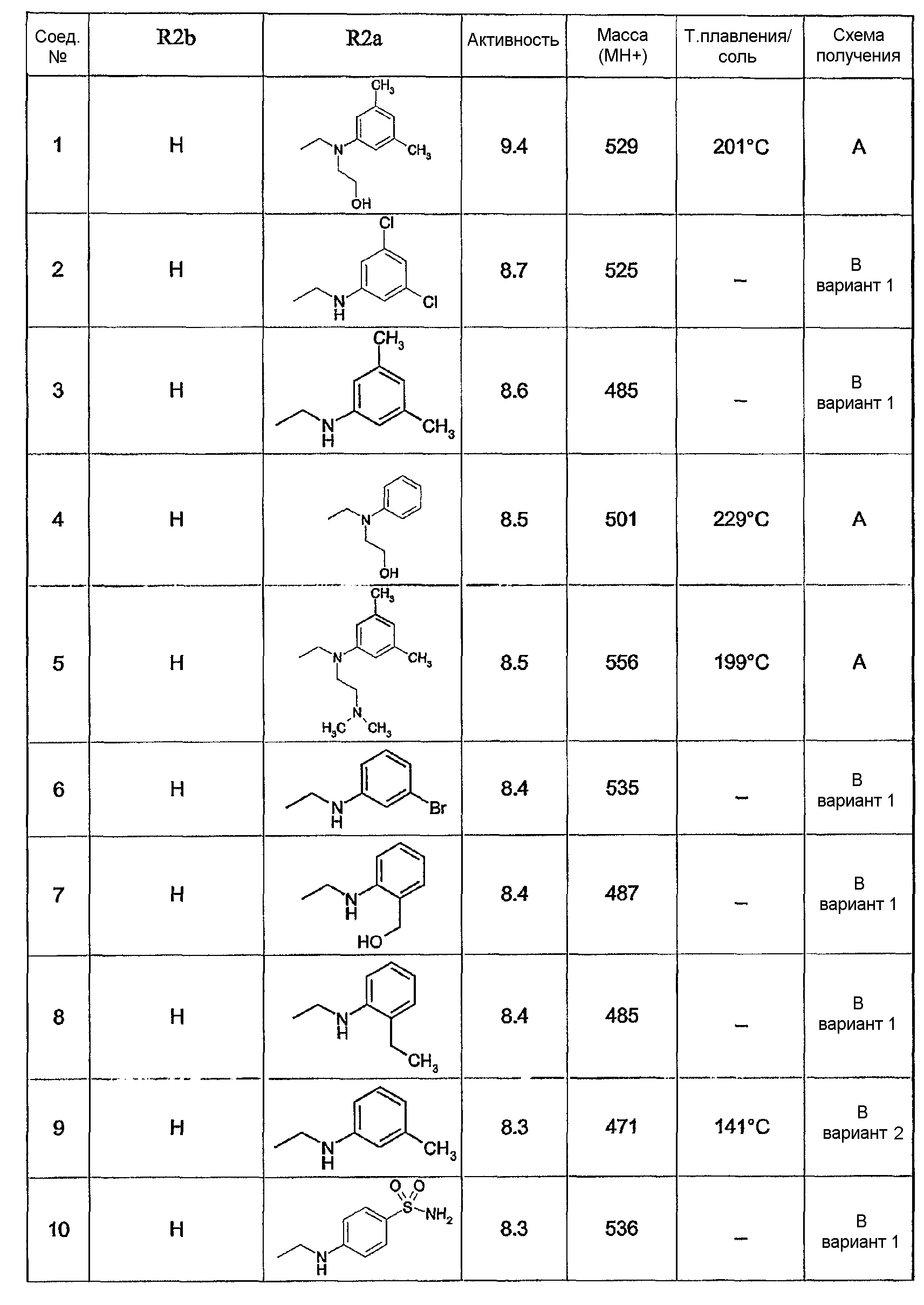 | Соед. № | R2b | R2a | Активность | Масса (MH+) | Т.плавления/ соль | Схема получения |
|---|---|---|---|---|---|---|
| 1 | H | $CH_3$ N $CH_3$ OH | 9.4 | 529 | 201°C | A |
| 2 | H | Cl N H Cl | 8.7 | 525 | – | B вариант 1 |
| 3 | H | $CH_3$ N H $CH_3$ | 8.6 | 485 | – | B вариант 1 |
| 4 | H | N OH | 8.5 | 501 | 229°C | A |
| 5 | H | $CH_3$ N $CH_3$ N $H_3C$ $CH_3$ | 8.5 | 556 | 199°C | A |
| 6 | H | N H Br | 8.4 | 535 | – | B вариант 1 |
| 7 | H | N H HO | 8.4 | 487 | – | B вариант 1 |
| 8 | H | N H $CH_3$ | 8.4 | 485 | – | B вариант 1 |
| 9 | H | N H $CH_3$ | 8.3 | 471 | 141°C | B вариант 2 |
| 10 | H | O O S $NH_2$ N H | 8.3 | 536 | – | B вариант 1 |